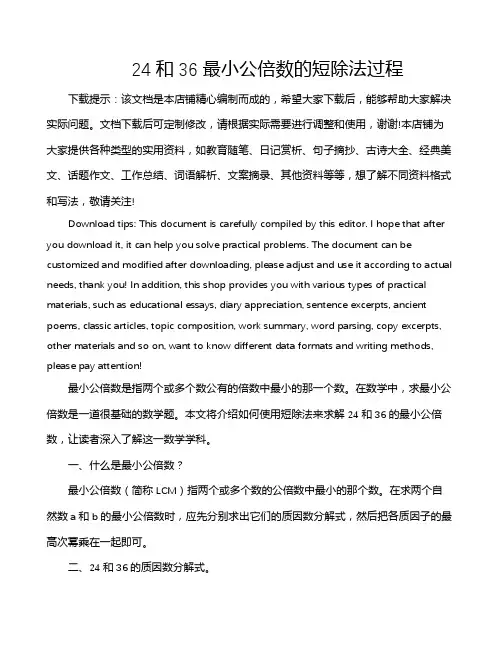 24 和 36 最小公倍数的短除法过程

下载提示：该文档是本店铺精心编制而成的，希望大家下载后，能够帮助大家解决实际问题。文档下载后可定制修改，请根据实际需要进行调整和使用，谢谢!本店铺为大家提供各种类型的实用资料，如教育随笔、日记赏析、句子摘抄、古诗大全、经典美文、话题作文、工作总结、词语解析、文案摘录、其他资料等等，想了解不同资料格式和写法，敬请关注!

Download tips: This document is carefully compiled by this editor. I hope that after you download it, it can help you solve practical problems. The document can be customized and modified after downloading, please adjust and use it according to actual needs, thank you! In addition, this shop provides you with various types of practical materials, such as educational essays, diary appreciation, sentence excerpts, ancient poems, classic articles, topic composition, work summary, word parsing, copy excerpts, other materials and so on, want to know different data formats and writing methods, please pay attention!

最小公倍数是指两个或多个数公有的倍数中最小的那一个数。在数学中，求最小公倍数是一道很基础的数学题。本文将介绍如何使用短除法来求解 24 和 36 的最小公倍数，让读者深入了解这一数学学科。

一、什么是最小公倍数？

最小公倍数（简称 LCM）指两个或多个数的公倍数中最小的那个数。在求两个自然数 a 和 b 的最小公倍数时，应先分别求出它们的质因数分解式，然后把各质因子的最高次幂乘在一起即可。

二、24 和 36 的质因数分解式。